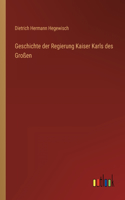 Dietrich Hermann Hegewisch

Geschichte der Regierung Kaiser Karls des Großen

outlook